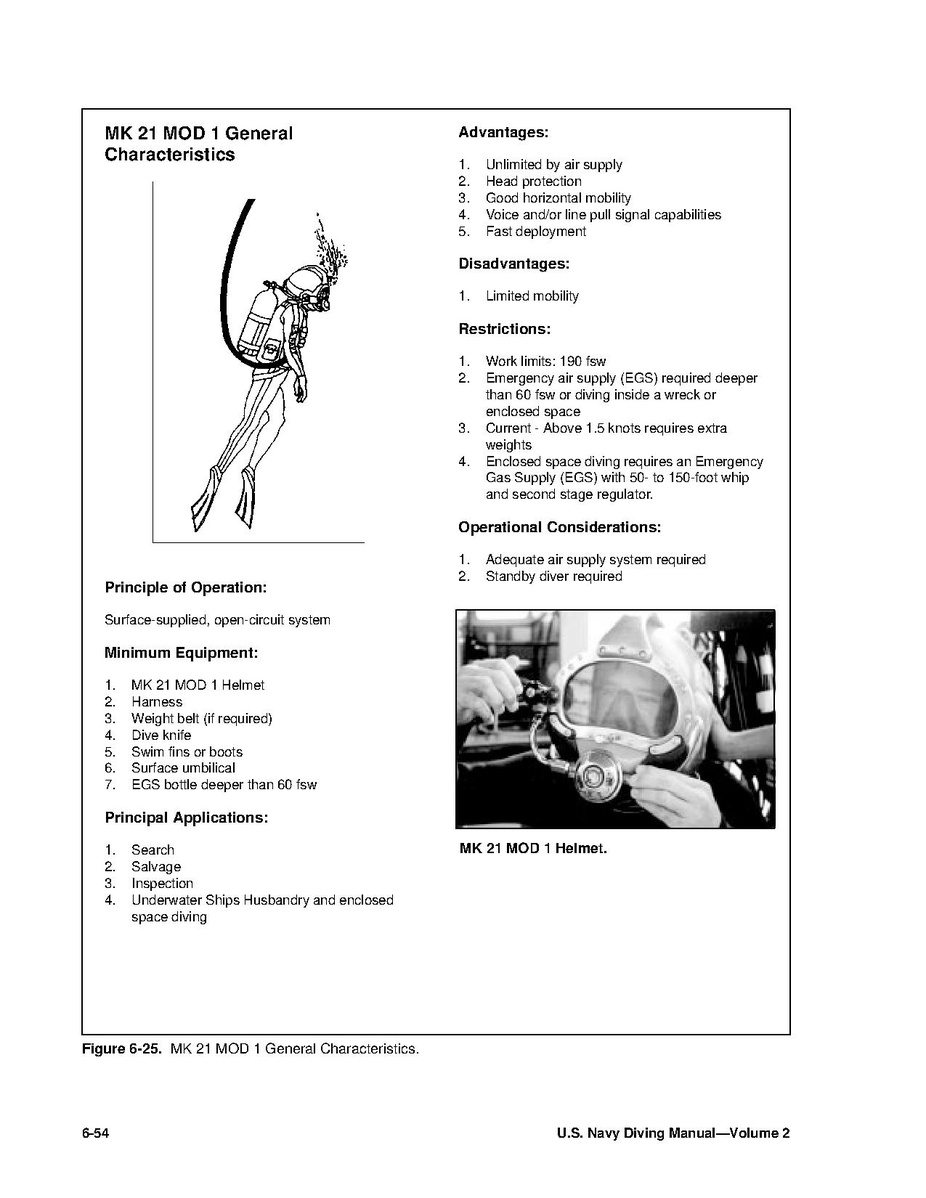 MK 21 MOD 1 General Characteristics

Principle of Operation:

Surface-supplied, open-circuit system

Minimum Equipment:

1. MK 21 MOD 1 Helmet
2. Harness
3. Weight belt (if required)
4. Dive knife
5. Swim fins or boots
6. Surface umbilical
7. EGS bottle deeper than 60 fsw

Principal Applications:

1. Search
2. Salvage
3. Inspection
4. Underwater Ships Husbandry and enclosed space diving

Advantages:

1. Unlimited by air supply
2. Head protection
3. Good horizontal mobility
4. Voice and/or line pull signal capabilities
5. Fast deployment

Disadvantages:

1. Limited mobility

Restrictions:

1. Work limits: 190 fsw
2. Emergency air supply (EGS) required deeper than 60 fsw or diving inside a wreck or enclosed space
3. Current - Above 1.5 knots requires extra weights
4. Enclosed space diving requires an Emergency Gas Supply (EGS) with 50- to 150-foot whip and second stage regulator.

Operational Considerations:

1. Adequate air supply system required
2. Standby diver required

MK 21 MOD 1 Helmet.

Figure 6-25. MK 21 MOD 1 General Characteristics.

6-54

U.S. Navy Diving Manual—Volume 2